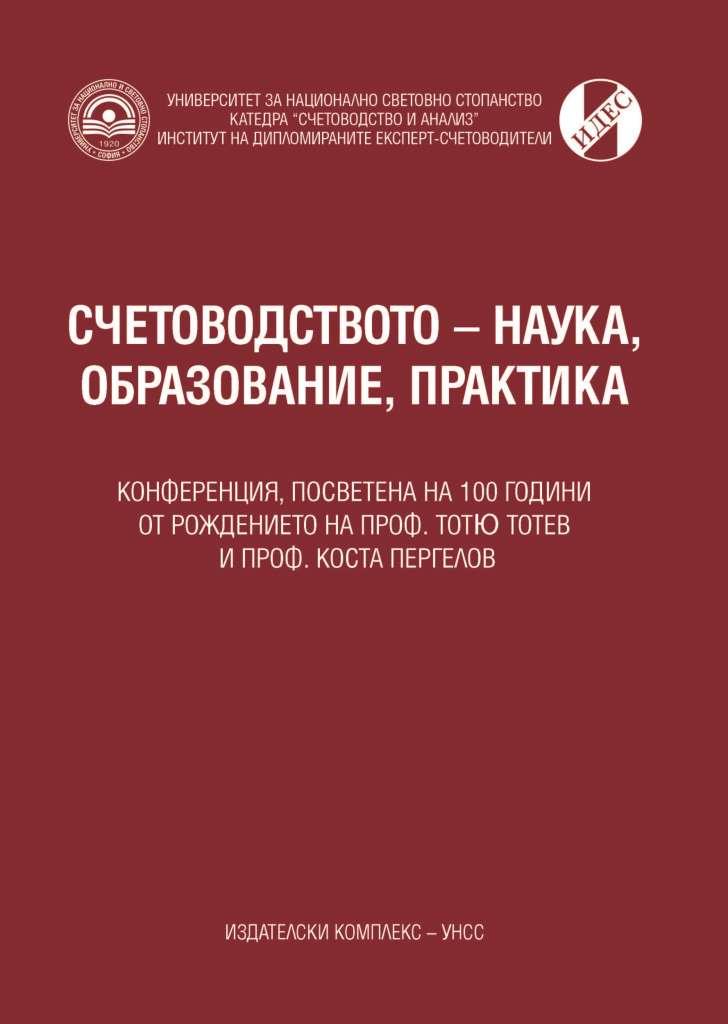 УНИВЕРСИТЕТ ЗА НАЦИОНАЛНО И СВЕТОВНО СТОПАНСТВО
1920
СОФИЯ

УНИВЕРСИТЕТ ЗА НАЦИОНАЛНО СВЕТОВНО СТОПАНСТВО
КАТЕДРА "СЧЕТОВОДСТВО И АНАЛИЗ"
ИНСТИТУТ НА ДИПЛОМИРАНИТЕ ЕКСПЕРТ-СЧЕТОВОДИТЕЛИ

ИДЕС

СЧЕТОВОДСТВОТО – НАУКА, ОБРАЗОВАНИЕ, ПРАКТИКА

КОНФЕРЕНЦИЯ, ПОСВЕТЕНА НА 100 ГОДИНИ ОТ РОЖДЕНИЕТО НА ПРОФ. ТОТЮ ТОТЕВ И ПРОФ. КОСТА ПЕРГЕЛОВ

ИЗДАТЕЛСКИ КОМПЛЕКС – УНСС